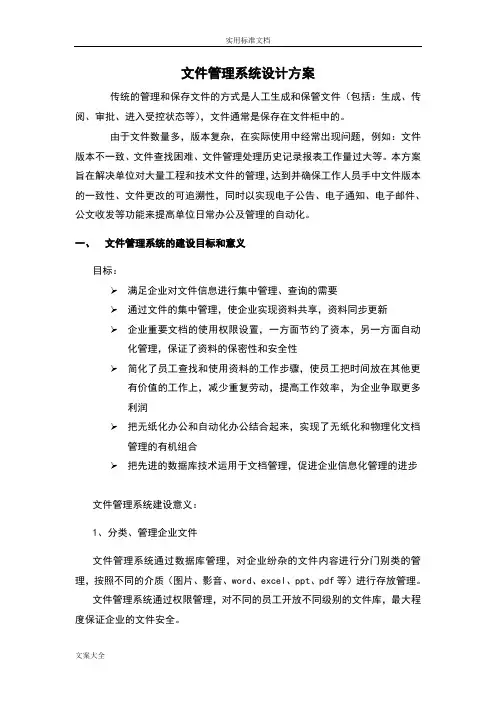 实用标准文档

文件管理系统设计方案

传统的管理和保存文件的方式是人工生成和保管文件（包括：生成、传阅、审批、进入受控状态等），文件通常是保存在文件柜中的。

由于文件数量多，版本复杂，在实际使用中经常出现问题，例如：文件版本不一致、文件查找困难、文件管理处理历史记录报表工作量过大等。本方案旨在解决单位对大量工程和技术文件的管理，达到并确保工作人员手中文件版本的一致性、文件更改的可追溯性，同时以实现电子公告、电子通知、电子邮件、公文收发等功能来提高单位日常办公及管理的自动化。

一、 文件管理系统的建设目标和意义

目标：

➢ 满足企业对文件信息进行集中管理、查询的需要

➢ 通过文件的集中管理，使企业实现资料共享，资料同步更新

➢ 企业重要文档的使用权限设置，一方面节约了资本，另一方面自动化管理，保证了资料的保密性和安全性

➢ 简化了员工查找和使用资料的工作步骤，使员工把时间放在其他更有价值的工作上，减少重复劳动，提高工作效率，为企业争取更多利润

➢ 把无纸化办公和自动化办公结合起来，实现了无纸化和物理化文档管理的有机组合

➢ 把先进的数据库技术运用于文档管理，促进企业信息化管理的进步

文件管理系统建设意义：

1、分类、管理企业文件

文件管理系统通过数据库管理，对企业纷杂的文件内容进行分门别类的管理，按照不同的介质（图片、影音、word、excel、ppt、pdf 等）进行存放管理。

文件管理系统通过权限管理，对不同的员工开放不同级别的文件库，最大程度保证企业的文件安全。

文案大全